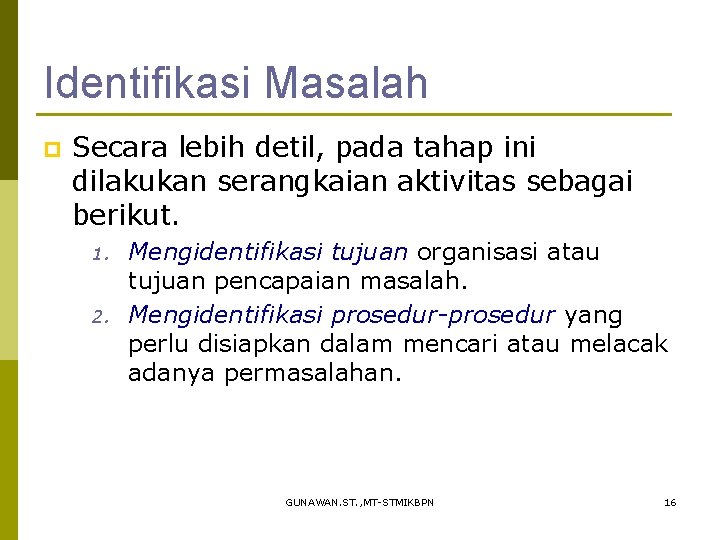 Identifikasi Masalah

Secara lebih detil, pada tahap ini dilakukan serangkaian aktivitas sebagai berikut.

1. Mengidentifikasi tujuan organisasi atau tujuan pencapaian masalah.
2. Mengidentifikasi prosedur-prosedur yang perlu disiapkan dalam mencari atau melacak adanya permasalahan.

GUNAWAN.ST.,MT-STMIKBPN

16